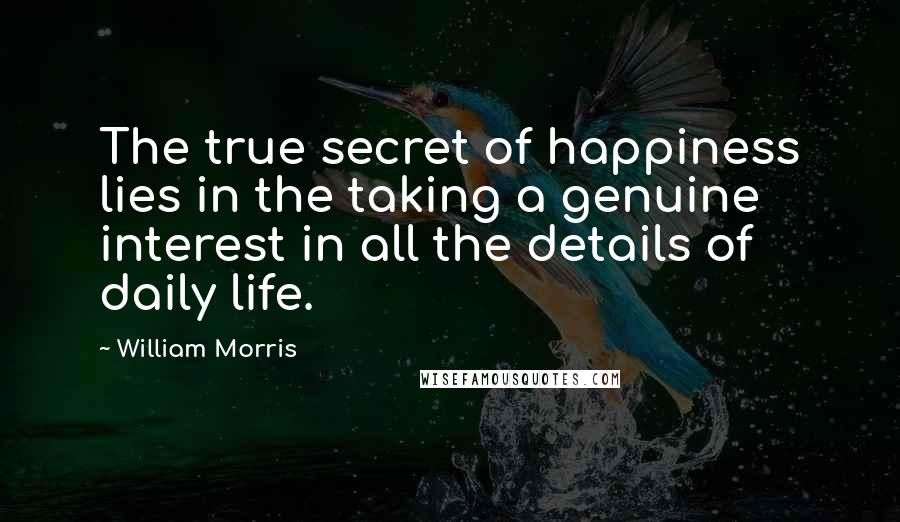 The true secret of happiness lies in the taking a genuine interest in all the details of daily life.

~ William Morris

WISEFAMOUSQUOTES.COM